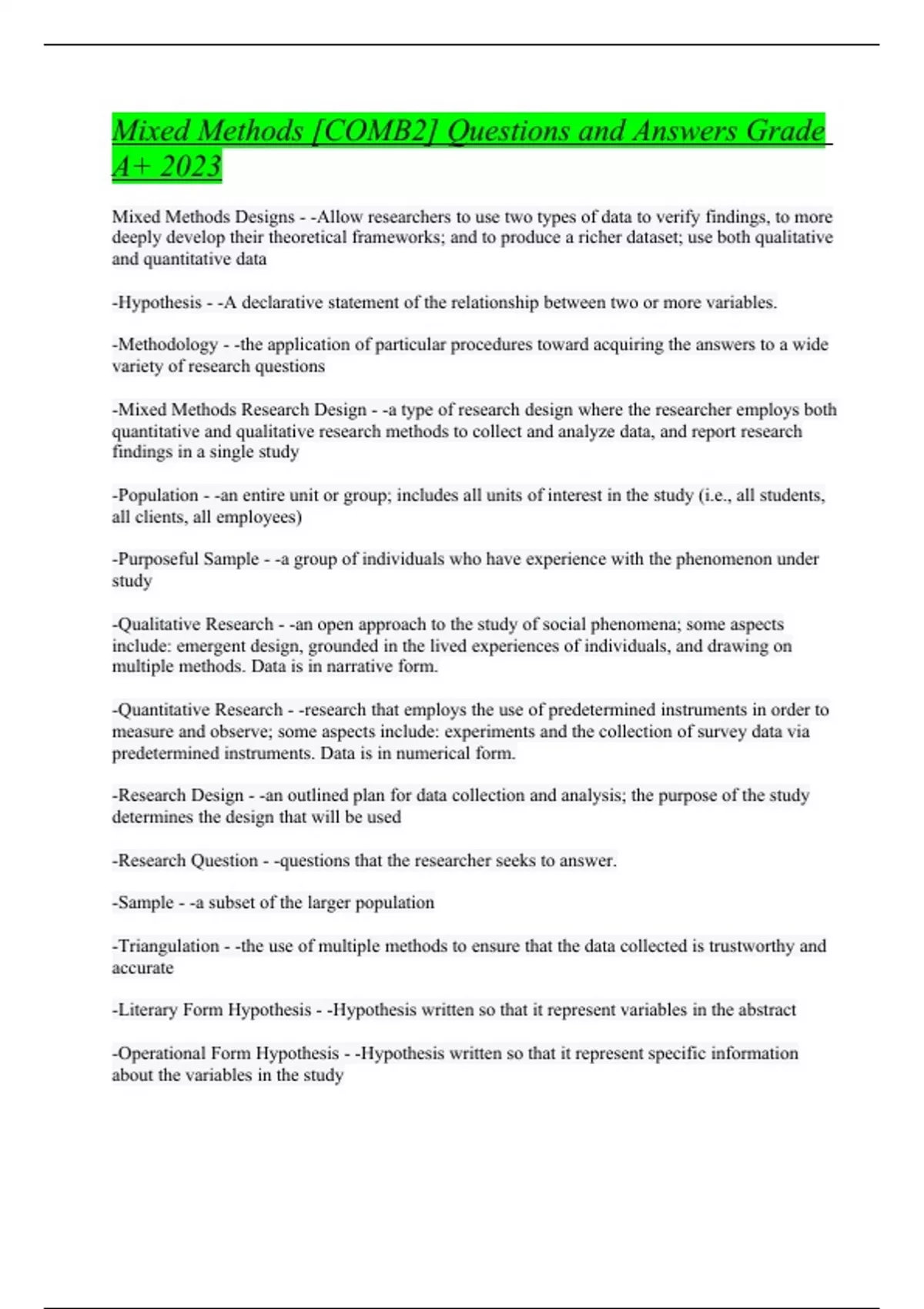 Mixed Methods [COMB2] Questions and Answers Grade A+ 2023

Mixed Methods Designs - -Allow researchers to use two types of data to verify findings, to more deeply develop their theoretical frameworks; and to produce a richer dataset; use both qualitative and quantitative data

-Hypothesis - -A declarative statement of the relationship between two or more variables.

-Methodology - -the application of particular procedures toward acquiring the answers to a wide variety of research questions

-Mixed Methods Research Design - -a type of research design where the researcher employs both quantitative and qualitative research methods to collect and analyze data, and report research findings in a single study

-Population - -an entire unit or group; includes all units of interest in the study (i.e., all students, all clients, all employees)

-Purposeful Sample - -a group of individuals who have experience with the phenomenon under study

-Qualitative Research - -an open approach to the study of social phenomena; some aspects include: emergent design, grounded in the lived experiences of individuals, and drawing on multiple methods. Data is in narrative form.

-Quantitative Research - -research that employs the use of predetermined instruments in order to measure and observe; some aspects include: experiments and the collection of survey data via predetermined instruments. Data is in numerical form.

-Research Design - -an outlined plan for data collection and analysis; the purpose of the study determines the design that will be used

-Research Question - -questions that the researcher seeks to answer.

-Sample - -a subset of the larger population

-Triangulation - -the use of multiple methods to ensure that the data collected is trustworthy and accurate

-Literary Form Hypothesis - -Hypothesis written so that it represent variables in the abstract

-Operational Form Hypothesis - -Hypothesis written so that it represent specific information about the variables in the study